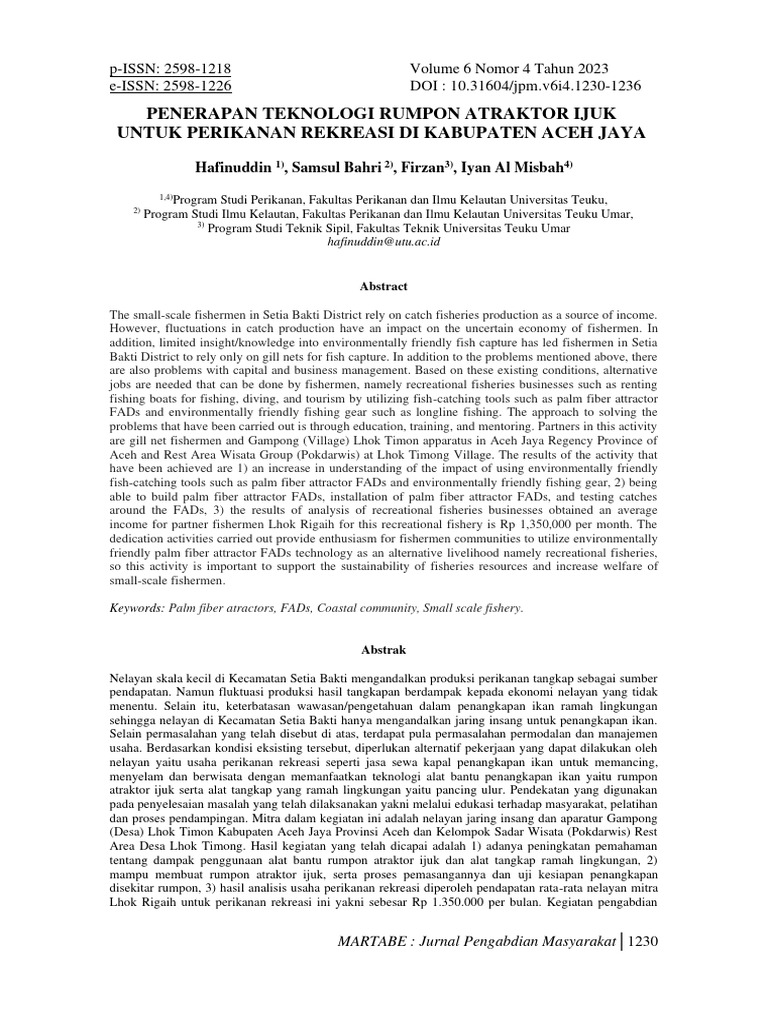 p-ISSN: 2598-1218
e-ISSN: 2598-1226

Volume 6 Nomor 4 Tahun 2023
DOI : 10.31604/jpm.v6i4.1230-1236

PENERAPAN TEKNOLOGI RUMPON ATRAKTOR IJUK UNTUK PERIKANAN REKREASI DI KABUPATEN ACEH JAYA

Hafinuddin $^{1)}$, Samsul Bahri $^{2)}$, Firzan$^{3)}$, Iyan Al Misbah$^{4)}$

$^{1,4)}$Program Studi Perikanan, Fakultas Perikanan dan Ilmu Kelautan Universitas Teuku,
$^{2)}$ Program Studi Ilmu Kelautan, Fakultas Perikanan dan Ilmu Kelautan Universitas Teuku Umar,
$^{3)}$ Program Studi Teknik Sipil, Fakultas Teknik Universitas Teuku Umar
hafinuddin@utu.ac.id

Abstract

The small-scale fishermen in Setia Bakti District rely on catch fisheries production as a source of income. However, fluctuations in catch production have an impact on the uncertain economy of fishermen. In addition, limited insight/knowledge into environmentally friendly fish capture has led fishermen in Setia Bakti District to rely only on gill nets for fish capture. In addition to the problems mentioned above, there are also problems with capital and business management. Based on these existing conditions, alternative jobs are needed that can be done by fishermen, namely recreational fisheries businesses such as renting fishing boats for fishing, diving, and tourism by utilizing fish-catching tools such as palm fiber attractor FADs and environmentally friendly fishing gear such as longline fishing. The approach to solving the problems that have been carried out is through education, training, and mentoring. Partners in this activity are gill net fishermen and Gampong (Village) Lhok Timon apparatus in Aceh Jaya Regency Province of Aceh and Rest Area Wisata Group (Pokdarwis) at Lhok Timong Village. The results of the activity that have been achieved are 1) an increase in understanding of the impact of using environmentally friendly fish-catching tools such as palm fiber attractor FADs and environmentally friendly fishing gear, 2) being able to build palm fiber attractor FADs, installation of palm fiber attractor FADs, and testing catches around the FADs, 3) the results of analysis of recreational fisheries businesses obtained an average income for partner fishermen Lhok Rigaih for this recreational fishery is Rp 1,350,000 per month. The dedication activities carried out provide enthusiasm for fishermen communities to utilize environmentally friendly palm fiber attractor FADs technology as an alternative livelihood namely recreational fisheries, so this activity is important to support the sustainability of fisheries resources and increase welfare of small-scale fishermen.

Keywords: Palm fiber atractors, FADs, Coastal community, Small scale fishery.

Abstrak

Nelayan skala kecil di Kecamatan Setia Bakti mengandalkan produksi perikanan tangkap sebagai sumber pendapatan. Namun fluktuasi produksi hasil tangkapan berdampak kepada ekonomi nelayan yang tidak menentu. Selain itu, keterbatasan wawasan/pengetahuan dalam penangkapan ikan ramah lingkungan sehingga nelayan di Kecamatan Setia Bakti hanya mengandalkan jaring insang untuk penangkapan ikan. Selain permasalahan yang telah disebut di atas, terdapat pula permasalahan permodalan dan manajemen usaha. Berdasarkan kondisi eksisting tersebut, diperlukan alternatif pekerjaan yang dapat dilakukan oleh nelayan yaitu usaha perikanan rekreasi seperti jasa sewa kapal penangkapan ikan untuk memancing, menyelam dan berwisata dengan memanfaatkan teknologi alat bantu penangkapan ikan yaitu rumpon atraktor ijuk serta alat tangkap yang ramah lingkungan yaitu pancing ulur. Pendekatan yang digunakan pada penyelesaian masalah yang telah dilaksanakan yakni melalui edukasi terhadap masyarakat, pelatihan dan proses pendampingan. Mitra dalam kegiatan ini adalah nelayan jaring insang dan aparatur Gampong (Desa) Lhok Timon Kabupaten Aceh Jaya Provinsi Aceh dan Kelompok Sadar Wisata (Pokdarwis) Rest Area Desa Lhok Timong. Hasil kegiatan yang telah dicapai adalah 1) adanya peningkatan pemahaman tentang dampak penggunaan alat bantu rumpon atraktor ijuk dan alat tangkap ramah lingkungan, 2) mampu membuat rumpon atraktor ijuk, serta proses pemasangannya dan uji kesiapan penangkapan disekitar rumpon, 3) hasil analisis usaha perikanan rekreasi diperoleh pendapatan rata-rata nelayan mitra Lhok Rigaih untuk perikanan rekreasi ini yakni sebesar Rp 1.350.000 per bulan. Kegiatan pengabdian

MARTABE : Jurnal Pengabdian Masyarakat | 1230